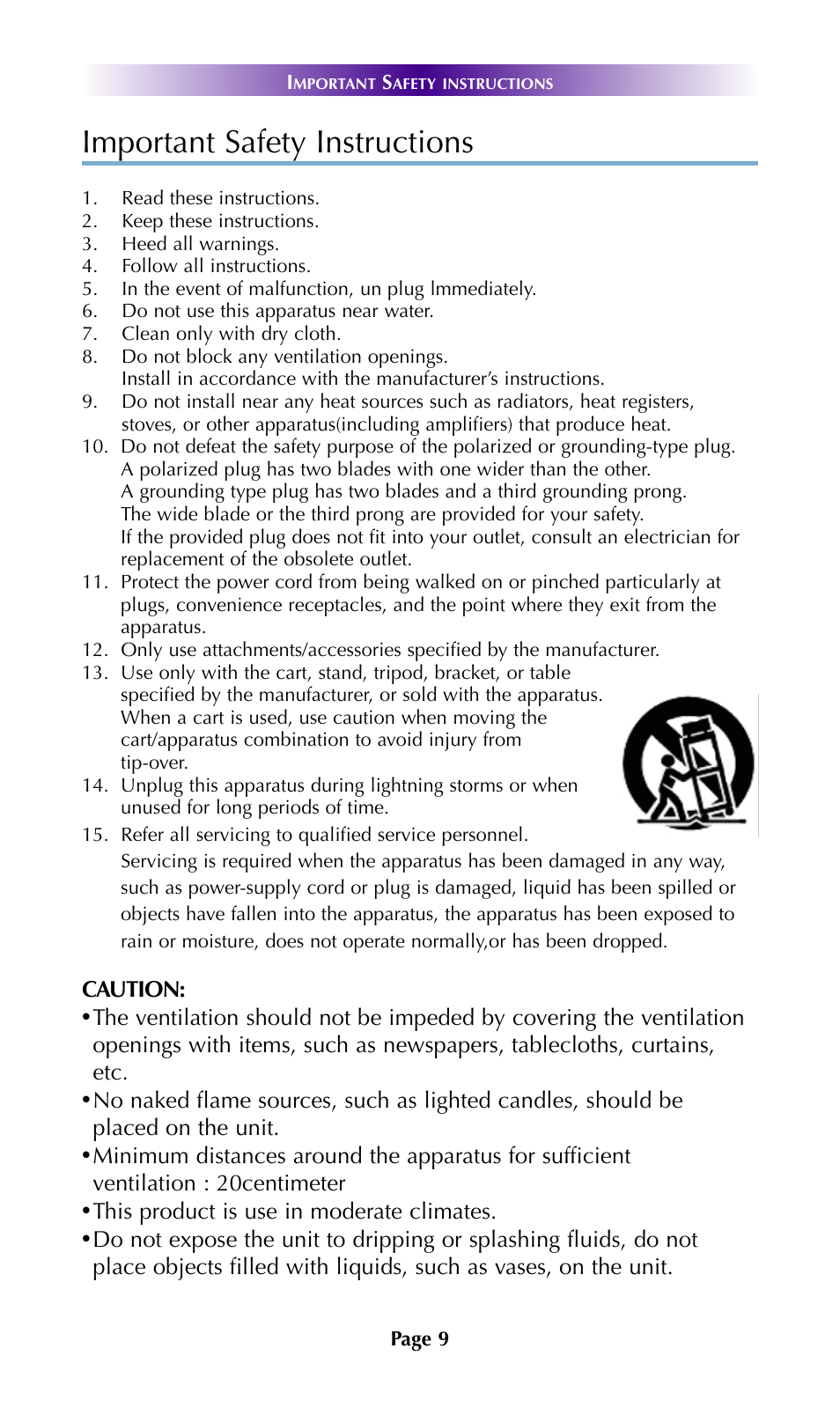 IMPORTANT SAFETY INSTRUCTIONS

Important Safety Instructions

1. Read these instructions.
2. Keep these instructions.
3. Heed all warnings.
4. Follow all instructions.
5. In the event of malfunction, un plug Immediately.
6. Do not use this apparatus near water.
7. Clean only with dry cloth.
8. Do not block any ventilation openings. Install in accordance with the manufacturer's instructions.
9. Do not install near any heat sources such as radiators, heat registers, stoves, or other apparatus(including amplifiers) that produce heat.
10. Do not defeat the safety purpose of the polarized or grounding-type plug. A polarized plug has two blades with one wider than the other. A grounding type plug has two blades and a third grounding prong. The wide blade or the third prong are provided for your safety. If the provided plug does not fit into your outlet, consult an electrician for replacement of the obsolete outlet.
11. Protect the power cord from being walked on or pinched particularly at plugs, convenience receptacles, and the point where they exit from the apparatus.
12. Only use attachments/accessories specified by the manufacturer.
13. Use only with the cart, stand, tripod, bracket, or table specified by the manufacturer, or sold with the apparatus. When a cart is used, use caution when moving the cart/apparatus combination to avoid injury from tip-over.
14. Unplug this apparatus during lightning storms or when unused for long periods of time.
15. Refer all servicing to qualified service personnel. Servicing is required when the apparatus has been damaged in any way, such as power-supply cord or plug is damaged, liquid has been spilled or objects have fallen into the apparatus, the apparatus has been exposed to rain or moisture, does not operate normally,or has been dropped.

CAUTION:
•The ventilation should not be impeded by covering the ventilation openings with items, such as newspapers, tablecloths, curtains, etc.
•No naked flame sources, such as lighted candles, should be placed on the unit.
•Minimum distances around the apparatus for sufficient ventilation : 20centimeter
•This product is use in moderate climates.
•Do not expose the unit to dripping or splashing fluids, do not place objects filled with liquids, such as vases, on the unit.

Page 9